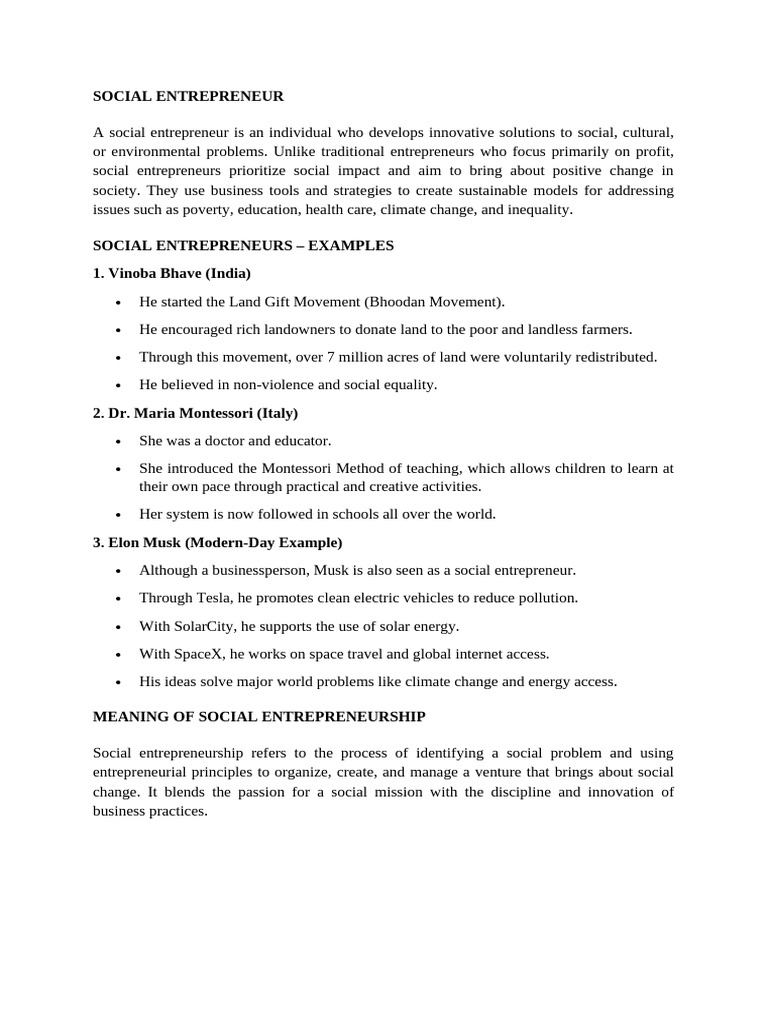 SOCIAL ENTREPRENEUR

A social entrepreneur is an individual who develops innovative solutions to social, cultural, or environmental problems. Unlike traditional entrepreneurs who focus primarily on profit, social entrepreneurs prioritize social impact and aim to bring about positive change in society. They use business tools and strategies to create sustainable models for addressing issues such as poverty, education, health care, climate change, and inequality.

SOCIAL ENTREPRENEURS – EXAMPLES

1. Vinoba Bhave (India)

• He started the Land Gift Movement (Bhoodan Movement).
• He encouraged rich landowners to donate land to the poor and landless farmers.
• Through this movement, over 7 million acres of land were voluntarily redistributed.
• He believed in non-violence and social equality.

2. Dr. Maria Montessori (Italy)

• She was a doctor and educator.
• She introduced the Montessori Method of teaching, which allows children to learn at their own pace through practical and creative activities.
• Her system is now followed in schools all over the world.

3. Elon Musk (Modern-Day Example)

• Although a businessperson, Musk is also seen as a social entrepreneur.
• Through Tesla, he promotes clean electric vehicles to reduce pollution.
• With SolarCity, he supports the use of solar energy.
• With SpaceX, he works on space travel and global internet access.
• His ideas solve major world problems like climate change and energy access.

MEANING OF SOCIAL ENTREPRENEURSHIP

Social entrepreneurship refers to the process of identifying a social problem and using entrepreneurial principles to organize, create, and manage a venture that brings about social change. It blends the passion for a social mission with the discipline and innovation of business practices.